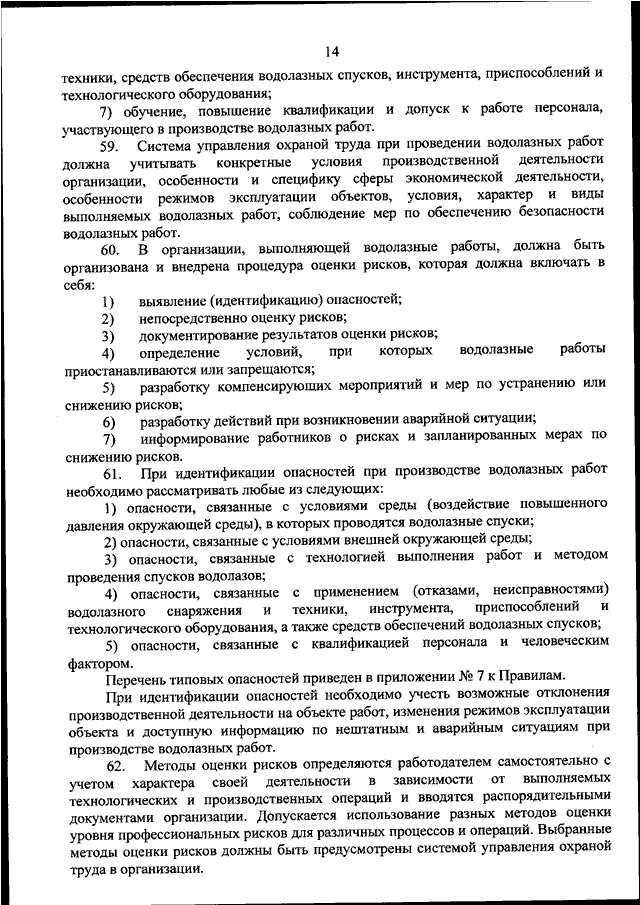 14

техники, средств обеспечения водолазных спусков, инструмента, приспособлений и технологического оборудования;

7) обучение, повышение квалификации и допуск к работе персонала, участвующего в производстве водолазных работ.

59. Система управления охраной труда при проведении водолазных работ должна учитывать конкретные условия производственной деятельности организации, особенности и специфику сферы экономической деятельности, особенности режимов эксплуатации объектов, условия, характер и виды выполняемых водолазных работ, соблюдение мер по обеспечению безопасности водолазных работ.

60. В организации, выполняющей водолазные работы, должна быть организована и внедрена процедура оценки рисков, которая должна включать в себя:

1) выявление (идентификацию) опасностей;

2) непосредственно оценку рисков;

3) документирование результатов оценки рисков;

4) определение условий, при которых водолазные работы приостанавливаются или запрещаются;

5) разработку компенсирующих мероприятий и мер по устранению или снижению рисков;

6) разработку действий при возникновении аварийной ситуации;

7) информирование работников о рисках и запланированных мерах по снижению рисков.

61. При идентификации опасностей при производстве водолазных работ необходимо рассматривать любые из следующих:

1) опасности, связанные с условиями среды (воздействие повышенного давления окружающей среды), в которых проводятся водолазные спуски;

2) опасности, связанные с условиями внешней окружающей среды;

3) опасности, связанные с технологией выполнения работ и методом проведения спусков водолазов;

4) опасности, связанные с применением (отказами, неисправностями) водолазного снаряжения и техники, инструмента, приспособлений и технологического оборудования, а также средств обеспечений водолазных спусков;

5) опасности, связанные с квалификацией персонала и человеческим фактором.

Перечень типовых опасностей приведен в приложении № 7 к Правилам.

При идентификации опасностей необходимо учесть возможные отклонения производственной деятельности на объекте работ, изменения режимов эксплуатации объекта и доступную информацию по нештатным и аварийным ситуациям при производстве водолазных работ.

62. Методы оценки рисков определяются работодателем самостоятельно с учетом характера своей деятельности в зависимости от выполняемых технологических и производственных операций и вводятся распорядительными документами организации. Допускается использование разных методов оценки уровня профессиональных рисков для различных процессов и операций. Выбранные методы оценки рисков должны быть предусмотрены системой управления охраной труда в организации.